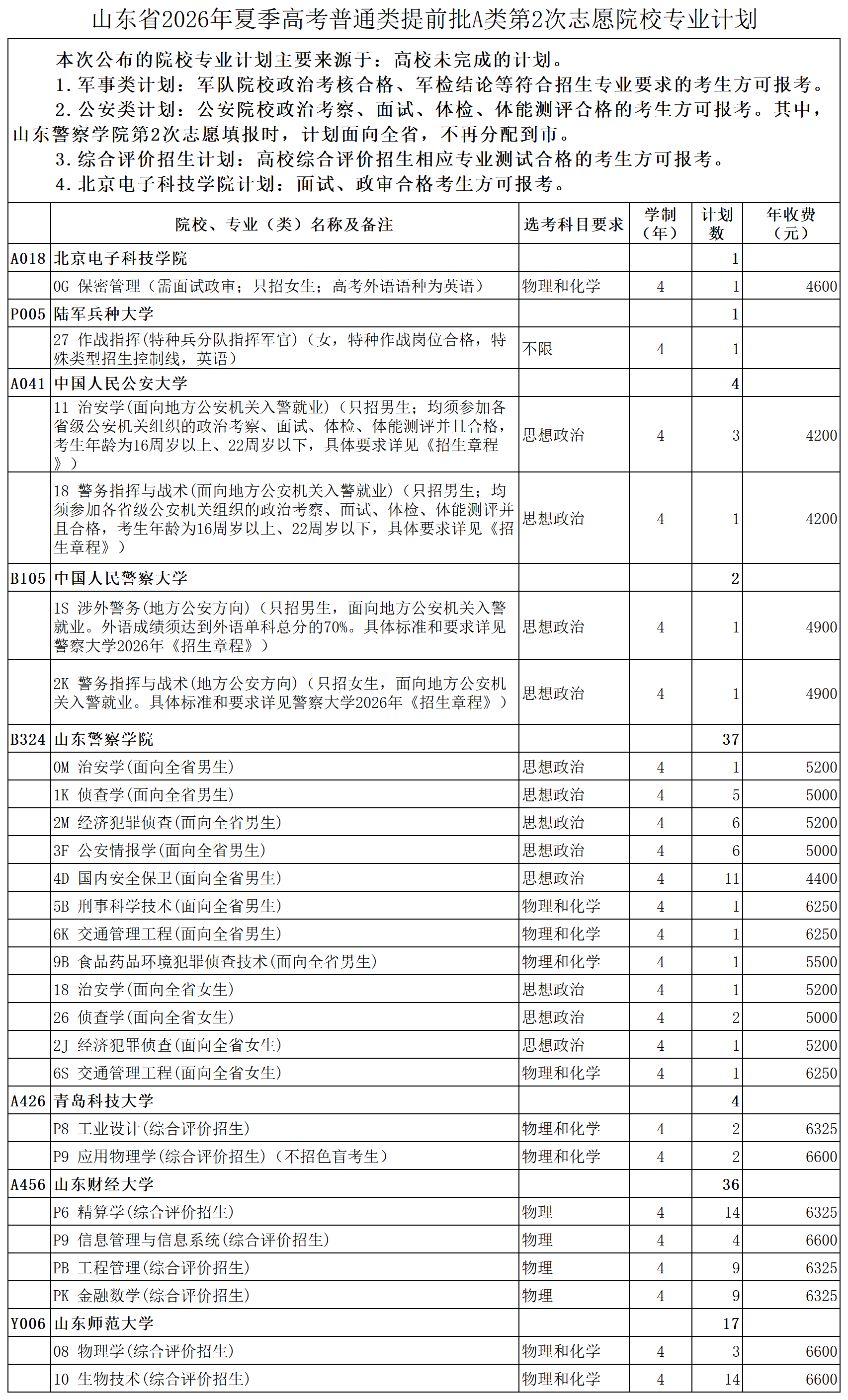 山东省2026年夏季高考普通类提前批A类第2次志愿院校专业计划

本次公布的院校专业计划主要来源于：高校未完成的计划。

1. 军事类计划：军队院校政治考核合格、军检结论等符合招生专业要求的考生方可报考。

2. 公安类计划：公安院校政治考察、面试、体检、体能测评合格的考生方可报考。其中，山东警察学院第2次志愿填报时，计划面向全省，不再分配到市。

3. 综合评价招生计划：高校综合评价招生相应专业测试合格的考生方可报考。

4. 北京电子科技学院计划：面试、政审合格考生方可报考。

| | 院校、专业（类）名称及备注 | 选考科目要求 | 学制（年） | 计划数 | 年收费（元） |
|---|---|---|---|---|---|
| A018 | 北京电子科技学院 | | | 1 | |
| | 0G 保密管理（需面试政审；只招女生；高考外语语种为英语） | 物理和化学 | 4 | 1 | 4600 |
| P005 | 陆军兵种大学 | | | 1 | |
| | 27 作战指挥(特种兵分队指挥军官)（女，特种作战岗位合格，特殊类型招生控制线，英语） | 不限 | 4 | 1 | |
| A041 | 中国人民公安大学 | | | 4 | |
| | 11 治安学(面向地方公安机关入警就业)（只招男生；均须参加各省级公安机关组织的政治考察、面试、体检、体能测评并且合格，考生年龄为16周岁以上、22周岁以下，具体要求详见《招生章程》） | 思想政治 | 4 | 3 | 4200 |
| | 18 警务指挥与战术(面向地方公安机关入警就业)（只招男生；均须参加各省级公安机关组织的政治考察、面试、体检、体能测评并且合格，考生年龄为16周岁以上、22周岁以下，具体要求详见《招生章程》） | 思想政治 | 4 | 1 | 4200 |
| B105 | 中国人民警察大学 | | | 2 | |
| | 1S 涉外警务(地方公安方向)（只招男生，面向地方公安机关入警就业。外语成绩须达到外语单科总分的70%。具体标准和要求详见警察大学2026年《招生章程》） | 思想政治 | 4 | 1 | 4900 |
| | 2K 警务指挥与战术(地方公安方向)（只招女生，面向地方公安机关入警就业。具体标准和要求详见警察大学2026年《招生章程》） | 思想政治 | 4 | 1 | 4900 |
| B324 | 山东警察学院 | | | 37 | |
| | 0M 治安学(面向全省男生) | 思想政治 | 4 | 1 | 5200 |
| | 1K 侦查学(面向全省男生) | 思想政治 | 4 | 5 | 5000 |
| | 2M 经济犯罪侦查(面向全省男生) | 思想政治 | 4 | 6 | 5200 |
| | 3F 公安情报学(面向全省男生) | 思想政治 | 4 | 6 | 5000 |
| | 4D 国内安全保卫(面向全省男生) | 思想政治 | 4 | 11 | 4400 |
| | 5B 刑事科学技术(面向全省男生) | 物理和化学 | 4 | 1 | 6250 |
| | 6K 交通管理工程(面向全省男生) | 物理和化学 | 4 | 1 | 6250 |
| | 9B 食品药品环境犯罪侦查技术(面向全省男生) | 物理和化学 | 4 | 1 | 5500 |
| | 18 治安学(面向全省女生) | 思想政治 | 4 | 1 | 5200 |
| | 26 侦查学(面向全省女生) | 思想政治 | 4 | 2 | 5000 |
| | 2J 经济犯罪侦查(面向全省女生) | 思想政治 | 4 | 1 | 5200 |
| | 6S 交通管理工程(面向全省女生) | 物理和化学 | 4 | 1 | 6250 |
| A426 | 青岛科技大学 | | | 4 | |
| | P8 工业设计(综合评价招生) | 物理和化学 | 4 | 2 | 6325 |
| | P9 应用物理学(综合评价招生)（不招色盲考生） | 物理和化学 | 4 | 2 | 6600 |
| A456 | 山东财经大学 | | | 36 | |
| | P6 精算学(综合评价招生) | 物理 | 4 | 14 | 6325 |
| | P9 信息管理与信息系统(综合评价招生) | 物理 | 4 | 4 | 6600 |
| | PB 工程管理(综合评价招生) | 物理 | 4 | 9 | 6325 |
| | PK 金融数学(综合评价招生) | 物理 | 4 | 9 | 6325 |
| Y006 | 山东师范大学 | | | 17 | |
| | 08 物理学(综合评价招生) | 物理和化学 | 4 | 3 | 6600 |
| | 10 生物技术(综合评价招生) | 物理和化学 | 4 | 14 | 6600 |